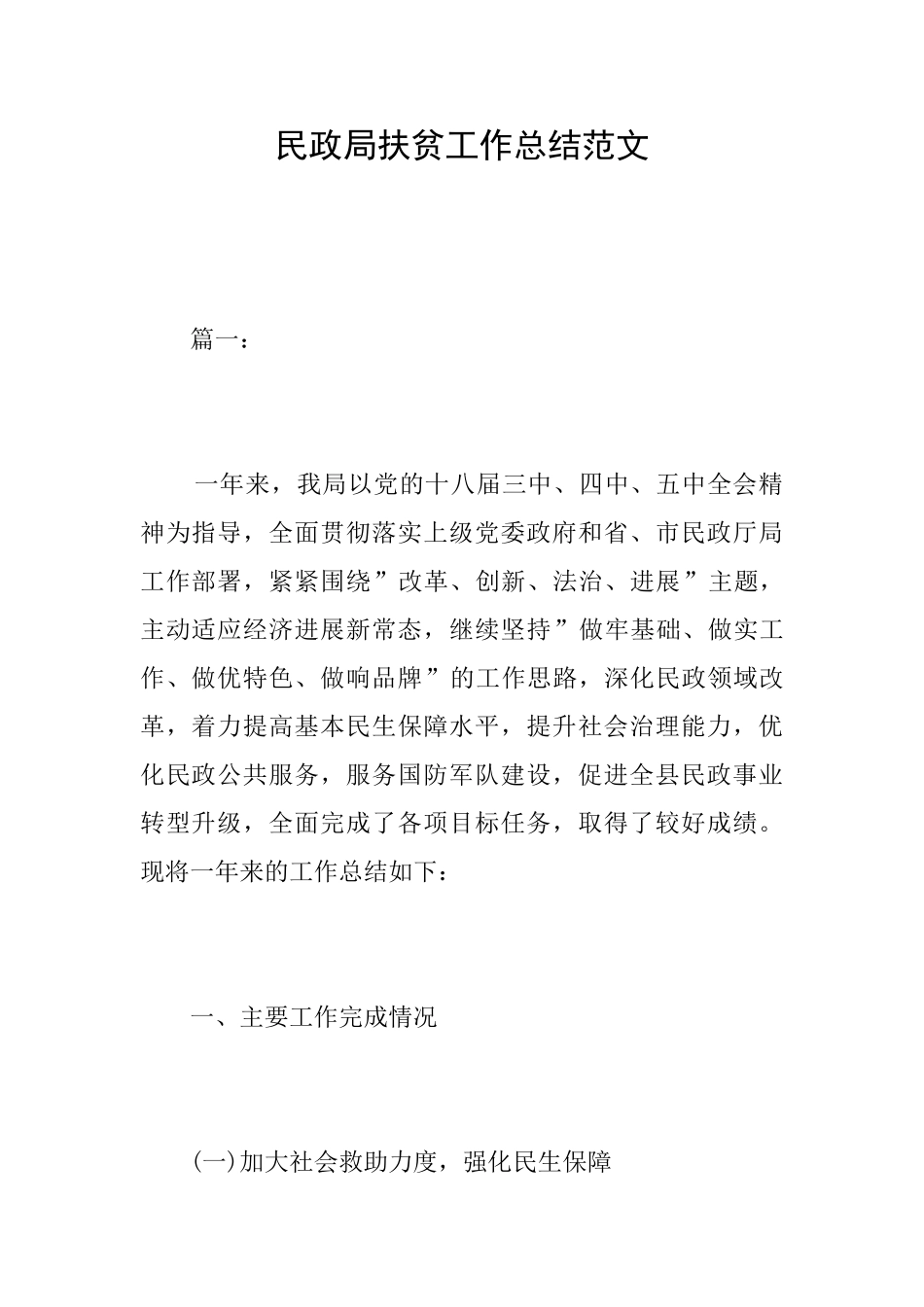 民政局扶贫工作总结范文

篇一：

一年来，我局以党的十八届三中、四中、五中全会精神为指导，全面贯彻落实上级党委政府和省、市民政厅局工作部署，紧紧围绕”改革、创新、法治、进展”主题，主动适应经济进展新常态，继续坚持”做牢基础、做实工作、做优特色、做响品牌”的工作思路，深化民政领域改革，着力提高基本民生保障水平，提升社会治理能力，优化民政公共服务，服务国防军队建设，促进全县民政事业转型升级，全面完成了各项目标任务，取得了较好成绩。现将一年来的工作总结如下：

一、主要工作完成情况

(一)加大社会救助力度，强化民生保障